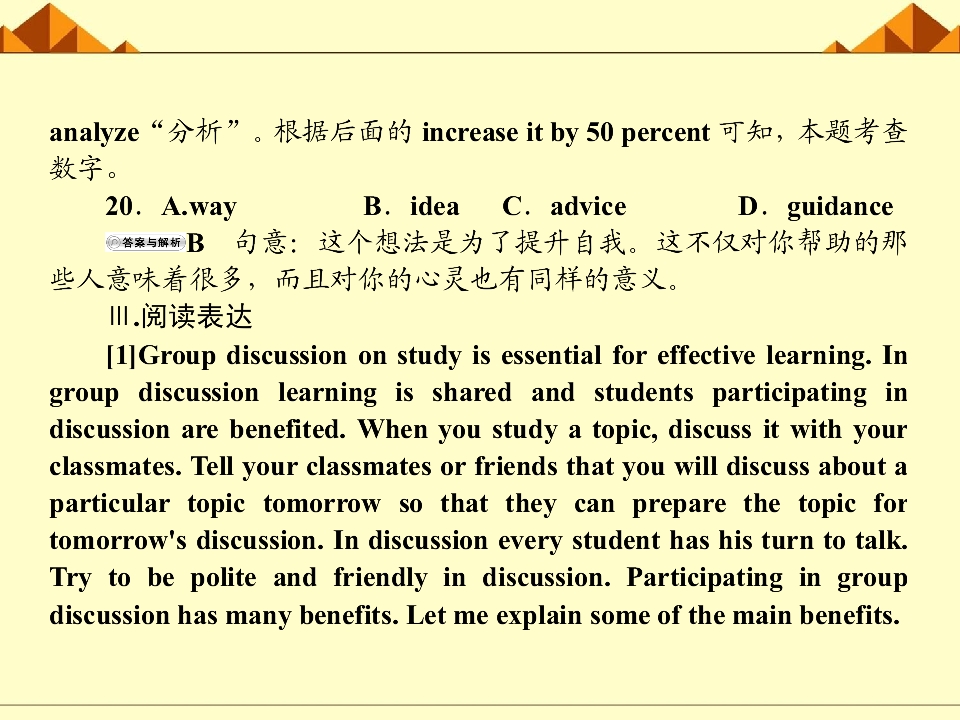 analyze“分析”。根据后面的 increase it by 50 percent 可知，本题考查数字。

20．A.way　B．idea　C．advice　D．guidance

答案与解析 B　句意：这个想法是为了提升自我。这不仅对你帮助的那些人意味着很多，而且对你的心灵也有同样的意义。

Ⅲ.阅读表达

[1]Group discussion on study is essential for effective learning. In group discussion learning is shared and students participating in discussion are benefited. When you study a topic, discuss it with your classmates. Tell your classmates or friends that you will discuss about a particular topic tomorrow so that they can prepare the topic for tomorrow's discussion. In discussion every student has his turn to talk. Try to be polite and friendly in discussion. Participating in group discussion has many benefits. Let me explain some of the main benefits.